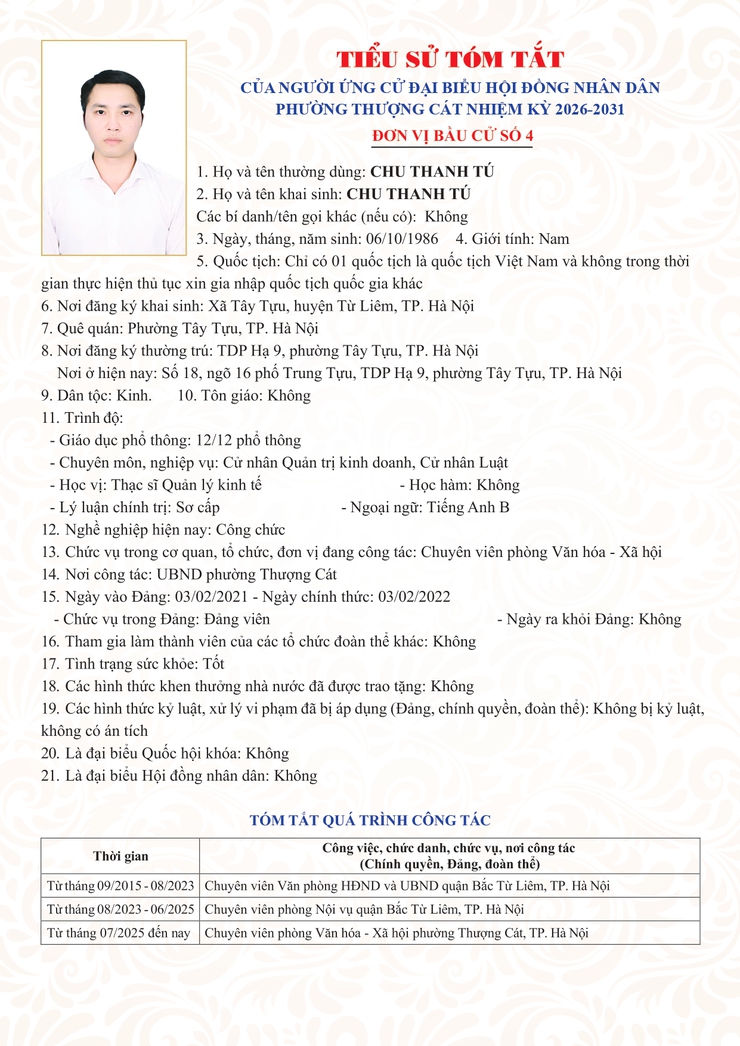 TIỂU SỬ TÓM TẮT
CỦA NGƯỜI ỨNG CỬ ĐẠI BIỂU HỘI ĐỒNG NHÂN DÂN
PHƯỜNG THƯỢNG CÁT NHIỆM KỲ 2026-2031
ĐƠN VỊ BẦU CỬ SỐ 4

1. Họ và tên thường dùng: CHU THANH TÚ
2. Họ và tên khai sinh: CHU THANH TÚ
Các bí danh/tên gọi khác (nếu có): Không
3. Ngày, tháng, năm sinh: 06/10/1986 4. Giới tính: Nam
5. Quốc tịch: Chỉ có 01 quốc tịch là quốc tịch Việt Nam và không trong thời gian thực hiện thủ tục xin gia nhập quốc tịch quốc gia khác
6. Nơi đăng ký khai sinh: Xã Tây Tựu, huyện Từ Liêm, TP. Hà Nội
7. Quê quán: Phường Tây Tựu, TP. Hà Nội
8. Nơi đăng ký thường trú: TDP Hạ 9, phường Tây Tựu, TP. Hà Nội
Nơi ở hiện nay: Số 18, ngõ 16 phố Trung Tựu, TDP Hạ 9, phường Tây Tựu, TP. Hà Nội
9. Dân tộc: Kinh. 10. Tôn giáo: Không
11. Trình độ:
- Giáo dục phổ thông: 12/12 phổ thông
- Chuyên môn, nghiệp vụ: Cử nhân Quản trị kinh doanh, Cử nhân Luật
- Học vị: Thạc sĩ Quản lý kinh tế - Học hàm: Không
- Lý luận chính trị: Sơ cấp - Ngoại ngữ: Tiếng Anh B
12. Nghề nghiệp hiện nay: Công chức
13. Chức vụ trong cơ quan, tổ chức, đơn vị đang công tác: Chuyên viên phòng Văn hóa - Xã hội
14. Nơi công tác: UBND phường Thượng Cát
15. Ngày vào Đảng: 03/02/2021 - Ngày chính thức: 03/02/2022
- Chức vụ trong Đảng: Đảng viên - Ngày ra khỏi Đảng: Không
16. Tham gia làm thành viên của các tổ chức đoàn thể khác: Không
17. Tình trạng sức khỏe: Tốt
18. Các hình thức khen thưởng nhà nước đã được trao tặng: Không
19. Các hình thức kỷ luật, xử lý vi phạm đã bị áp dụng (Đảng, chính quyền, đoàn thể): Không bị kỷ luật, không có án tích
20. Là đại biểu Quốc hội khóa: Không
21. Là đại biểu Hội đồng nhân dân: Không

TÓM TẮT QUÁ TRÌNH CÔNG TÁC

| Thời gian | Công việc, chức danh, chức vụ, nơi công tác (Chính quyền, Đảng, đoàn thể) |
|---|---|
| Từ tháng 09/2015 - 08/2023 | Chuyên viên Văn phòng HĐND và UBND quận Bắc Từ Liêm, TP. Hà Nội |
| Từ tháng 08/2023 - 06/2025 | Chuyên viên phòng Nội vụ quận Bắc Từ Liêm, TP. Hà Nội |
| Từ tháng 07/2025 đến nay | Chuyên viên phòng Văn hóa - Xã hội phường Thượng Cát, TP. Hà Nội |